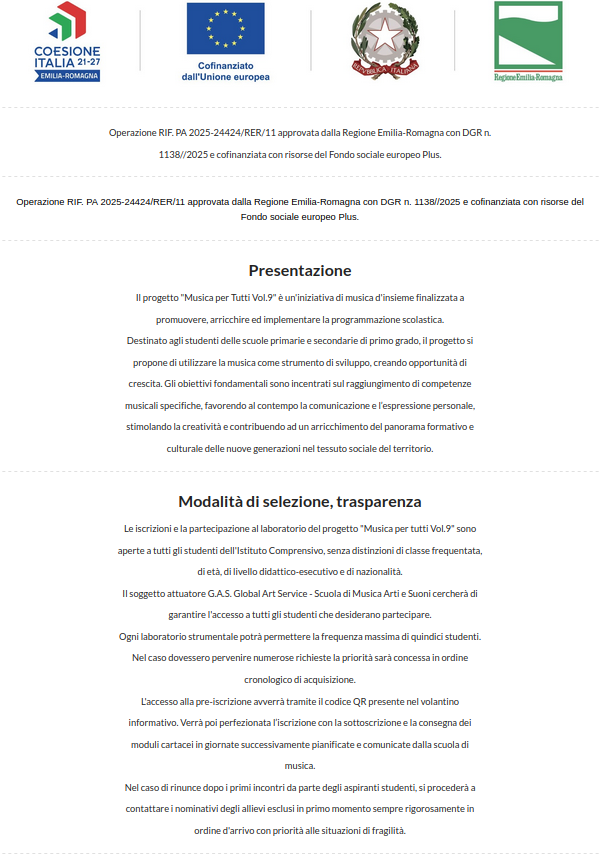 COESIONE ITALIA 21-27 EMILIA-ROMAGNA

Cofinanziato dall'Unione europea

REPVBBLICA ITALIANA

Regione Emilia-Romagna

Operazione RIF. PA 2025-24424/RER/11 approvata dalla Regione Emilia-Romagna con DGR n. 1138//2025 e cofinanziata con risorse del Fondo sociale europeo Plus.

Operazione RIF. PA 2025-24424/RER/11 approvata dalla Regione Emilia-Romagna con DGR n. 1138//2025 e cofinanziata con risorse del Fondo sociale europeo Plus.

Presentazione

Il progetto "Musica per Tutti Vol.9" è un'iniziativa di musica d'insieme finalizzata a promuovere, arricchire ed implementare la programmazione scolastica.
Destinato agli studenti delle scuole primarie e secondarie di primo grado, il progetto si propone di utilizzare la musica come strumento di sviluppo, creando opportunità di crescita. Gli obiettivi fondamentali sono incentrati sul raggiungimento di competenze musicali specifiche, favorendo al contempo la comunicazione e l'espressione personale, stimolando la creatività e contribuendo ad un arricchimento del panorama formativo e culturale delle nuove generazioni nel tessuto sociale del territorio.

Modalità di selezione, trasparenza

Le iscrizioni e la partecipazione al laboratorio del progetto "Musica per tutti Vol.9" sono aperte a tutti gli studenti dell'Istituto Comprensivo, senza distinzioni di classe frequentata, di età, di livello didattico-esecutivo e di nazionalità.
Il soggetto attuatore G.A.S. Global Art Service - Scuola di Musica Arti e Suoni cercherà di garantire l'accesso a tutti gli studenti che desiderano partecipare.
Ogni laboratorio strumentale potrà permettere la frequenza massima di quindici studenti.
Nel caso dovessero pervenire numerose richieste la priorità sarà concessa in ordine cronologico di acquisizione.
L'accesso alla pre-iscrizione avverrà tramite il codice QR presente nel volantino informativo. Verrà poi perfezionata l'iscrizione con la sottoscrizione e la consegna dei moduli cartacei in giornate successivamente pianificate e comunicate dalla scuola di musica.
Nel caso di rinunce dopo i primi incontri da parte degli aspiranti studenti, si procederà a contattare i nominativi degli allievi esclusi in primo momento sempre rigorosamente in ordine d'arrivo con priorità alle situazioni di fragilità.